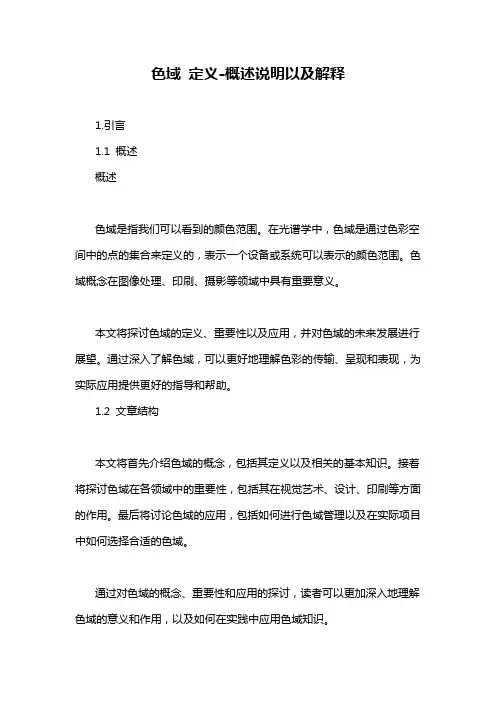 色域 定义-概述说明以及解释

1.引言

1.1 概述

概述

色域是指我们可以看到的颜色范围。在光谱学中，色域是通过色彩空间中的点的集合来定义的，表示一个设备或系统可以表示的颜色范围。色域概念在图像处理、印刷、摄影等领域中具有重要意义。

本文将探讨色域的定义、重要性以及应用，并对色域的未来发展进行展望。通过深入了解色域，可以更好地理解色彩的传输、呈现和表现，为实际应用提供更好的指导和帮助。

1.2 文章结构

本文将首先介绍色域的概念，包括其定义以及相关的基本知识。接着将探讨色域在各领域中的重要性，包括其在视觉艺术、设计、印刷等方面的作用。最后将讨论色域的应用，包括如何进行色域管理以及在实际项目中如何选择合适的色域。

通过对色域的概念、重要性和应用的探讨，读者可以更加深入地理解色域的意义和作用，以及如何在实践中应用色域知识。